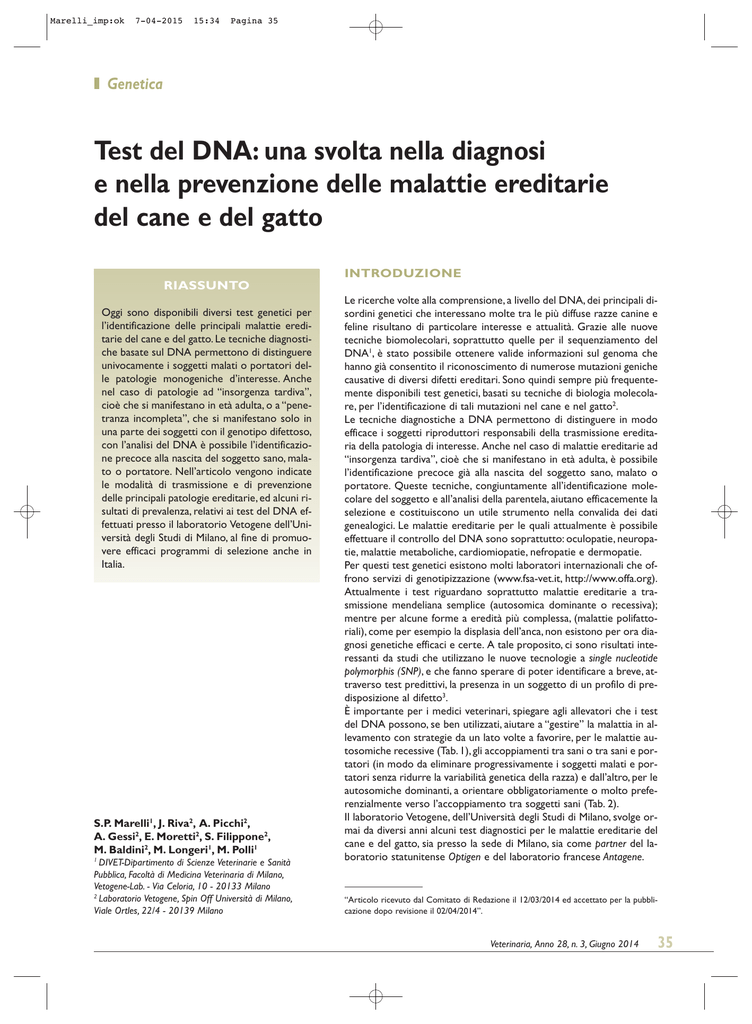 Marelli_imp:ok 7-04-2015 15:34 Pagina 35

Genetica

Test del DNA: una svolta nella diagnosi e nella prevenzione delle malattie ereditarie del cane e del gatto

RIASSUNTO

Oggi sono disponibili diversi test genetici per l'identificazione delle principali malattie ereditarie del cane e del gatto. Le tecniche diagnostiche basate sul DNA permettono di distinguere univocamente i soggetti malati o portatori delle patologie monogeniche d'interesse. Anche nel caso di patologie ad "insorgenza tardiva", cioè che si manifestano in età adulta, o a "penetranza incompleta", che si manifestano solo in una parte dei soggetti con il genotipo difettoso, con l'analisi del DNA è possibile l'identificazione precoce alla nascita del soggetto sano, malato o portatore. Nell'articolo vengono indicate le modalità di trasmissione e di prevenzione delle principali patologie ereditarie, ed alcuni risultati di prevalenza, relativi ai test del DNA effettuati presso il laboratorio Vetogene dell'Università degli Studi di Milano, al fine di promuovere efficaci programmi di selezione anche in Italia.

S.P. Marelli$^1$, J. Riva$^2$, A. Picchi$^2$, A. Gessi$^2$, E. Moretti$^2$, S. Filippone$^2$, M. Baldini$^2$, M. Longeri$^1$, M. Polli$^1$
$^1$ DIVET-Dipartimento di Scienze Veterinarie e Sanità Pubblica, Facoltà di Medicina Veterinaria di Milano, Vetogene-Lab. - Via Celoria, 10 - 20133 Milano
$^2$ Laboratorio Vetogene, Spin Off Università di Milano, Viale Ortles, 22/4 - 20139 Milano

INTRODUZIONE

Le ricerche volte alla comprensione, a livello del DNA, dei principali disordini genetici che interessano molte tra le più diffuse razze canine e feline risultano di particolare interesse e attualità. Grazie alle nuove tecniche biomolecolari, soprattutto quelle per il sequenziamento del DNA$^1$, è stato possibile ottenere valide informazioni sul genoma che hanno già consentito il riconoscimento di numerose mutazioni geniche causative di diversi difetti ereditari. Sono quindi sempre più frequentemente disponibili test genetici, basati su tecniche di biologia molecolare, per l'identificazione di tali mutazioni nel cane e nel gatto$^2$.
Le tecniche diagnostiche a DNA permettono di distinguere in modo efficace i soggetti riproduttori responsabili della trasmissione ereditaria della patologia di interesse. Anche nel caso di malattie ereditarie ad "insorgenza tardiva", cioè che si manifestano in età adulta, è possibile l'identificazione precoce già alla nascita del soggetto sano, malato o portatore. Queste tecniche, congiuntamente all'identificazione molecolare del soggetto e all'analisi della parentela, aiutano efficacemente la selezione e costituiscono un utile strumento nella convalida dei dati genealogici. Le malattie ereditarie per le quali attualmente è possibile effettuare il controllo del DNA sono soprattutto: oculopatie, neuropatie, malattie metaboliche, cardiomiopatie, nefropatie e dermopatie.
Per questi test genetici esistono molti laboratori internazionali che offrono servizi di genotipizzazione (www.fsa-vet.it, http://www.offa.org). Attualmente i test riguardano soprattutto malattie ereditarie a trasmissione mendeliana semplice (autosomica dominante o recessiva); mentre per alcune forme a eredità più complessa, (malattie polifattoriali), come per esempio la displasia dell'anca, non esistono per ora diagnosi genetiche efficaci e certe. A tale proposito, ci sono risultati interessanti da studi che utilizzano le nuove tecnologie a single nucleotide polymorphis (SNP), e che fanno sperare di poter identificare a breve, attraverso test predittivi, la presenza in un soggetto di un profilo di predisposizione al difetto$^3$.
È importante per i medici veterinari, spiegare agli allevatori che i test del DNA possono, se ben utilizzati, aiutare a "gestire" la malattia in allevamento con strategie da un lato volte a favorire, per le malattie autosomiche recessive (Tab. 1), gli accoppiamenti tra sani o tra sani e portatori (in modo da eliminare progressivamente i soggetti malati e portatori senza ridurre la variabilità genetica della razza) e dall'altro, per le autosomiche dominanti, a orientare obbligatoriamente o molto preferenzialmente verso l'accoppiamento tra soggetti sani (Tab. 2).
Il laboratorio Vetogene, dell'Università degli Studi di Milano, svolge ormai da diversi anni alcuni test diagnostici per le malattie ereditarie del cane e del gatto, sia presso la sede di Milano, sia come partner del laboratorio statunitense Optigen e del laboratorio francese Antagene.

"Articolo ricevuto dal Comitato di Redazione il 12/03/2014 ed accettato per la pubblicazione dopo revisione il 02/04/2014".

Veterinaria, Anno 28, n. 3, Giugno 2014 35